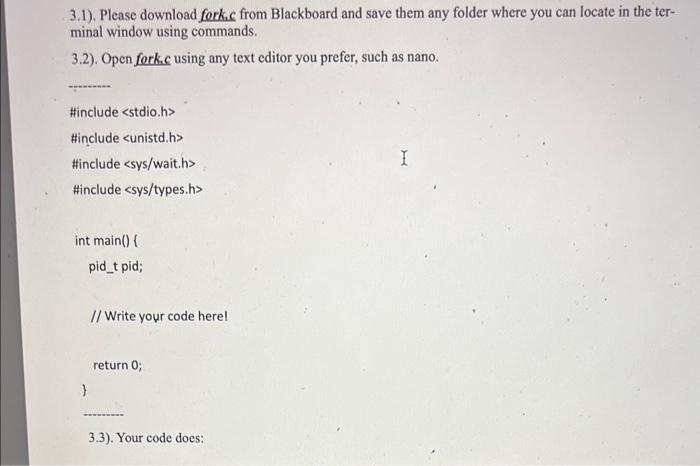 3.1). Please download fork.c from Blackboard and save them any folder where you can locate in the terminal window using commands.

3.2). Open fork.c using any text editor you prefer, such as nano.

---------

#include <stdio.h>

#include <unistd.h>

#include <sys/wait.h>

#include <sys/types.h>

int main() {

pid_t pid;

// Write your code here!

return 0;

}

---------

3.3). Your code does: